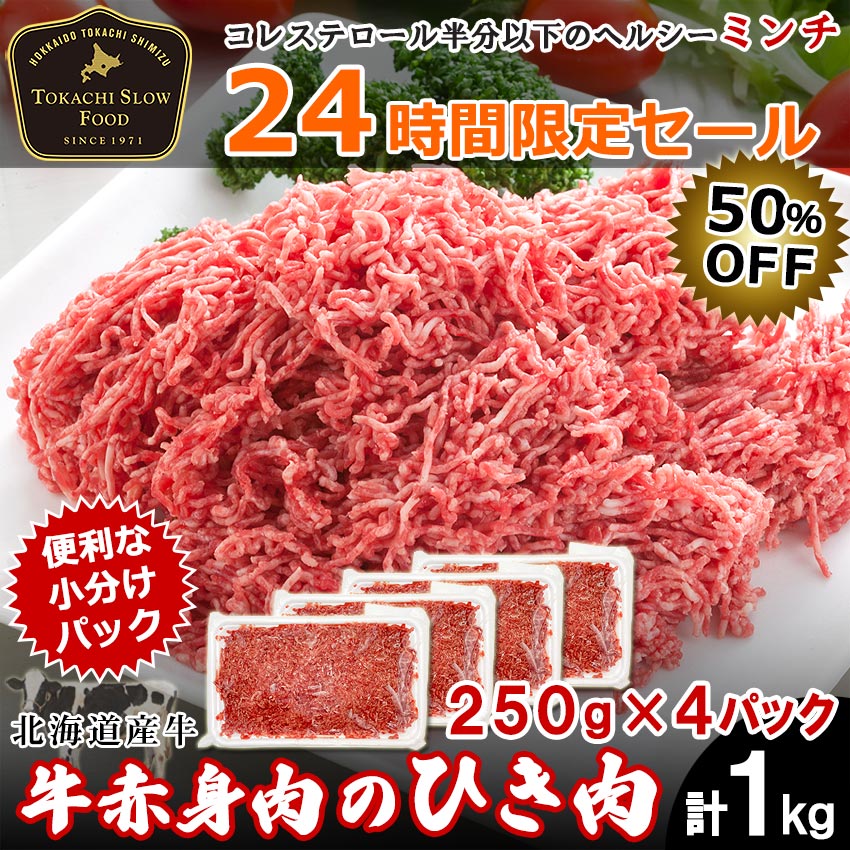 HOKKAIDO TOKACHI SHIMIZU
TOKACHI SLOW FOOD
SINCE 1971

コレステロール半分以下のヘルシーミンチ
24時間限定セール

50% OFF

便利な小分けパック

250g×4パック

北海道産牛
牛赤身肉のひき肉
計1kg